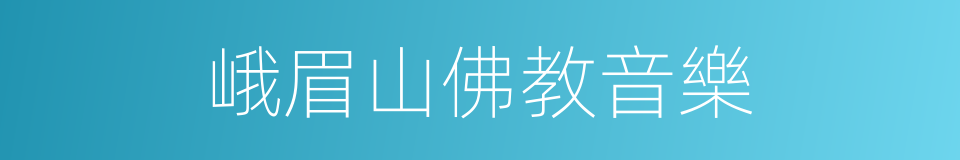 峨眉山佛教音樂